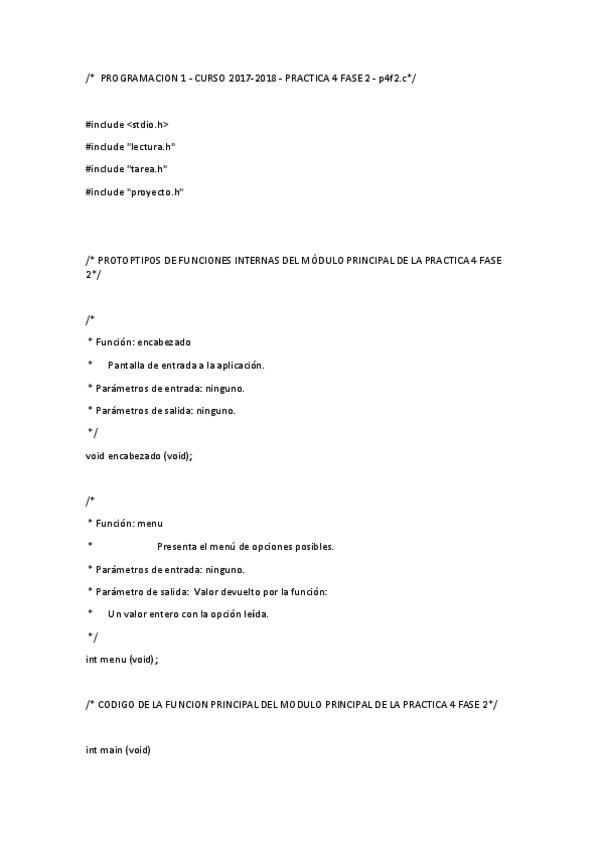 /* PROGRAMACION 1 - CURSO 2017-2018 - PRACTICA 4 FASE 2 - p4f2.c*/

#include <stdio.h>

#include "lectura.h"

#include "tarea.h"

#include "proyecto.h"

/* PROTOPTIPOS DE FUNCIONES INTERNAS DEL MÓDULO PRINCIPAL DE LA PRACTICA 4 FASE 2*/

/*

* Función: encabezado

* Pantalla de entrada a la aplicación.

* Parámetros de entrada: ninguno.

* Parámetros de salida: ninguno.

*/

void encabezado (void);

/*

* Función: menu

* Presenta el menú de opciones posibles.

* Parámetros de entrada: ninguno.

* Parámetro de salida: Valor devuelto por la función:

* Un valor entero con la opción leída.

*/

int menu (void);

/* CODIGO DE LA FUNCION PRINCIPAL DEL MODULO PRINCIPAL DE LA PRACTICA 4 FASE 2*/

int main (void)